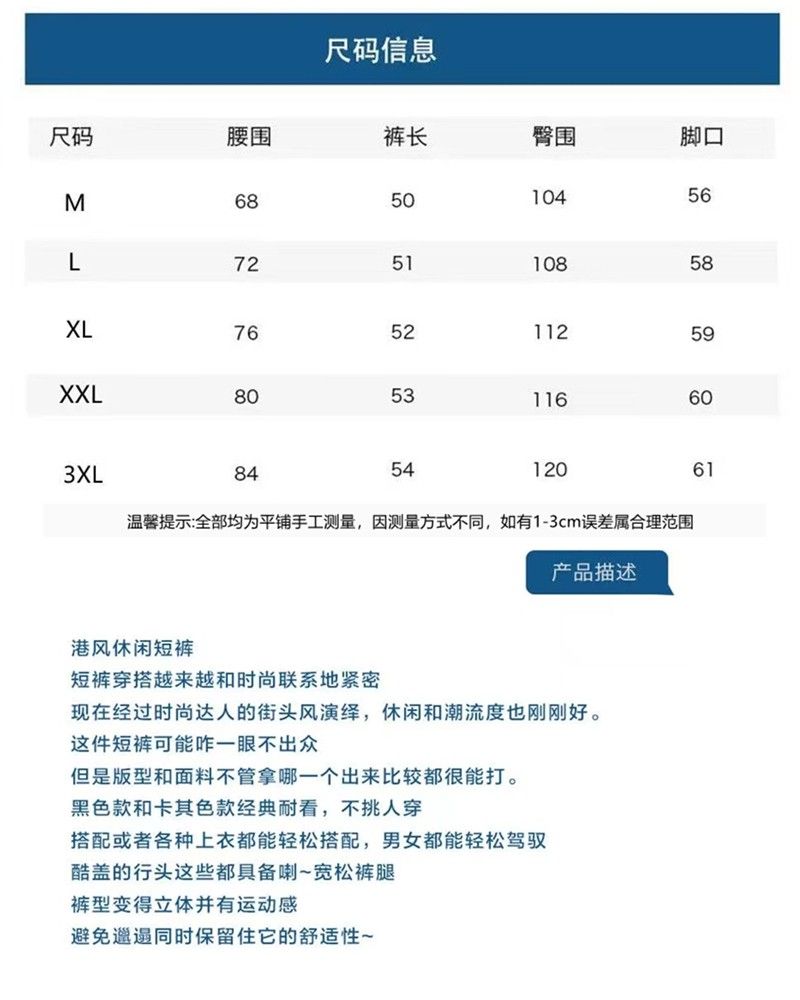 尺码信息

| 尺码 | 腰围 | 裤长 | 臀围 | 脚口 |
|---|---|---|---|---|
| M | 68 | 50 | 104 | 56 |
| L | 72 | 51 | 108 | 58 |
| XL | 76 | 52 | 112 | 59 |
| XXL | 80 | 53 | 116 | 60 |
| 3XL | 84 | 54 | 120 | 61 |

温馨提示:全部均为平铺手工测量，因测量方式不同，如有1-3cm误差属合理范围

产品描述

港风休闲短裤
短裤穿搭越来越和时尚联系地紧密
现在经过时尚达人的街头风演绎，休闲和潮流度也刚刚好。
这件短裤可能咋一眼不出众
但是版型和面料不管拿哪一个出来比较都很能打。
黑色款和卡其色款经典耐看，不挑人穿
搭配或者各种上衣都能轻松搭配，男女都能轻松驾驭
酷盖的行头这些都具备喇~宽松裤腿
裤型变得立体并有运动感
避免邋遢同时保留住它的舒适性~